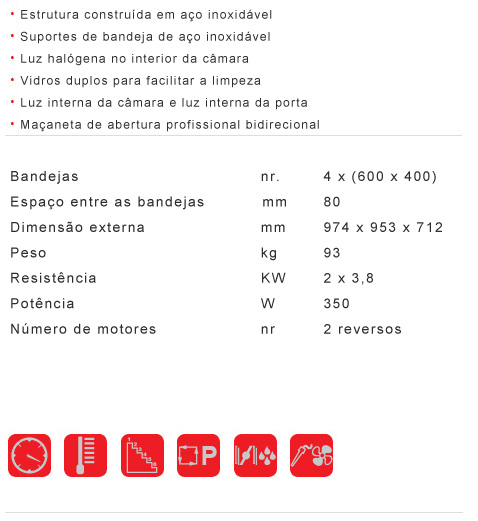 • Estrutura construída em aço inoxidável
• Suportes de bandeja de aço inoxidável
• Luz halógena no interior da câmara
• Vidros duplos para facilitar a limpeza
• Luz interna da câmara e luz interna da porta
• Maçaneta de abertura profissional bidirecional

| | | |
|---|---|---|
| Bandejas | nr. | 4 x (600 x 400) |
| Espaço entre as bandejas | mm | 80 |
| Dimensão externa | mm | 974 x 953 x 712 |
| Peso | kg | 93 |
| Resistência | KW | 2 x 3,8 |
| Potência | W | 350 |
| Número de motores | nr | 2 reversos |

1 2 3 4 5 6

P